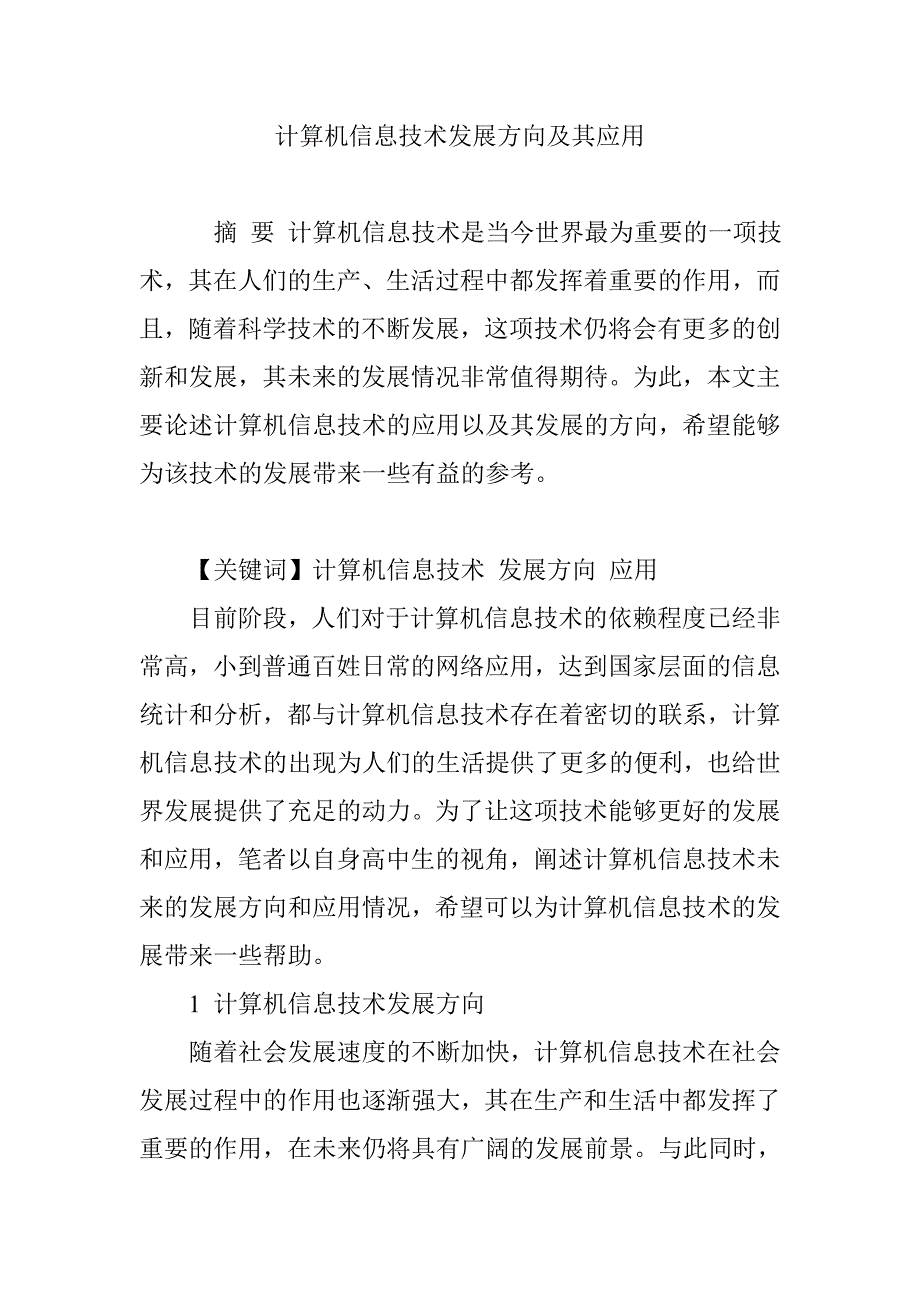 计算机信息技术发展方向及其应用

摘 要 计算机信息技术是当今世界最为重要的一项技术，其在人们的生产、生活过程中都发挥着重要的作用，而且，随着科学技术的不断发展，这项技术仍将会有更多的创新和发展，其未来的发展情况非常值得期待。为此，本文主要论述计算机信息技术的应用以及其发展的方向，希望能够为该技术的发展带来一些有益的参考。

【关键词】计算机信息技术 发展方向 应用

目前阶段，人们对于计算机信息技术的依赖程度已经非常高，小到普通百姓日常的网络应用，达到国家层面的信息统计和分析，都与计算机信息技术存在着密切的联系，计算机信息技术的出现为人们的生活提供了更多的便利，也给世界发展提供了充足的动力。为了让这项技术能够更好的发展和应用，笔者以自身高中生的视角，阐述计算机信息技术未来的发展方向和应用情况，希望可以为计算机信息技术的发展带来一些帮助。

1 计算机信息技术发展方向

随着社会发展速度的不断加快，计算机信息技术在社会发展过程中的作用也逐渐强大，其在生产和生活中都发挥了重要的作用，在未来仍将具有广阔的发展前景。与此同时，